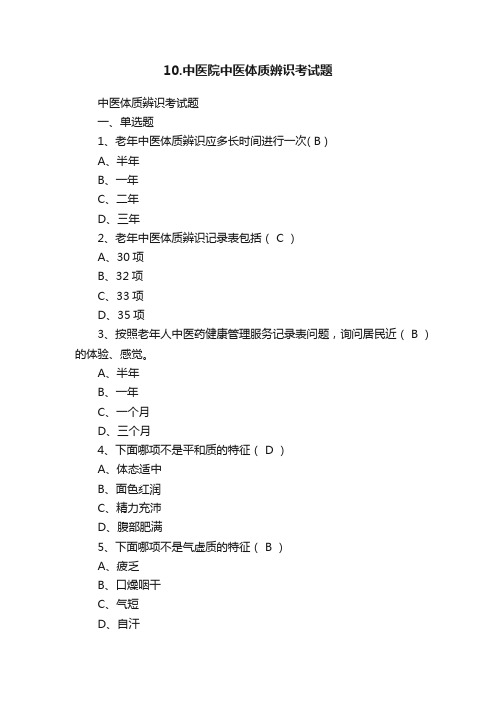 10.中医院中医体质辨识考试题

中医体质辨识考试题

一、单选题

1、老年中医体质辨识应多长时间进行一次( B )

A、半年

B、一年

C、二年

D、三年

2、老年中医体质辨识记录表包括（ C ）

A、30 项

B、32 项

C、33 项

D、35 项

3、按照老年人中医药健康管理服务记录表问题，询问居民近（ B ）的体验、感觉。

A、半年

B、一年

C、一个月

D、三个月

4、下面哪项不是平和质的特征（ D ）

A、体态适中

B、面色红润

C、精力充沛

D、腹部肥满

5、下面哪项不是气虚质的特征（ B ）

A、疲乏

B、口燥咽干

C、气短

D、自汗